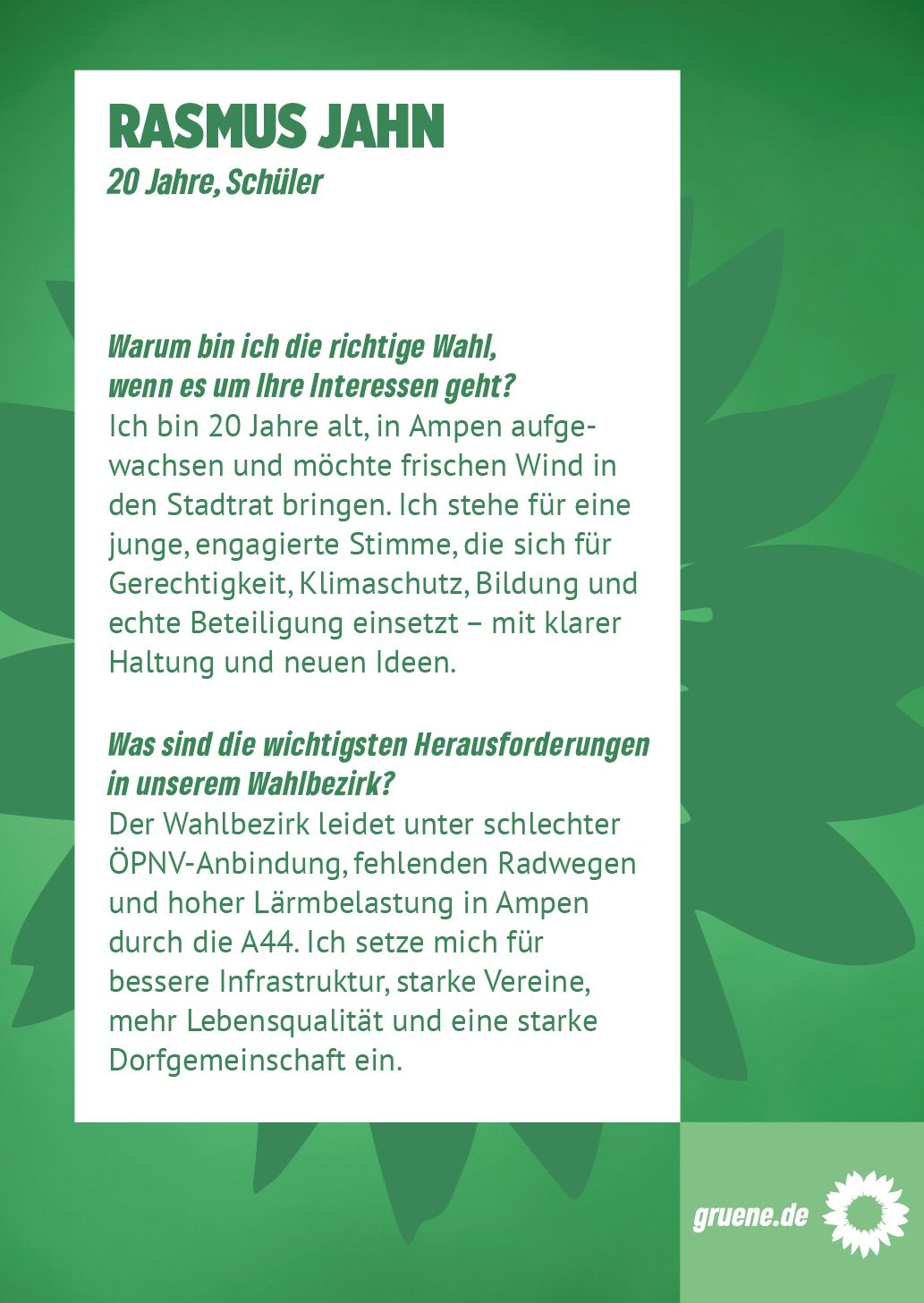 RASMUS JAHN
20 Jahre, Schüler

Warum bin ich die richtige Wahl, wenn es um Ihre Interessen geht?
Ich bin 20 Jahre alt, in Ampen aufgewachsen und möchte frischen Wind in den Stadtrat bringen. Ich stehe für eine junge, engagierte Stimme, die sich für Gerechtigkeit, Klimaschutz, Bildung und echte Beteiligung einsetzt – mit klarer Haltung und neuen Ideen.

Was sind die wichtigsten Herausforderungen in unserem Wahlbezirk?
Der Wahlbezirk leidet unter schlechter ÖPNV-Anbindung, fehlenden Radwegen und hoher Lärmbelastung in Ampen durch die A44. Ich setze mich für bessere Infrastruktur, starke Vereine, mehr Lebensqualität und eine starke Dorfgemeinschaft ein.

gruene.de